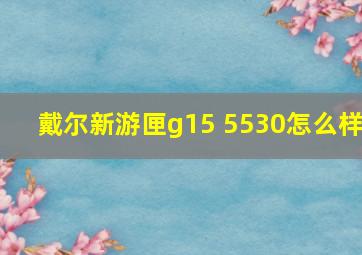 戴尔新游匣g15 5530怎么样